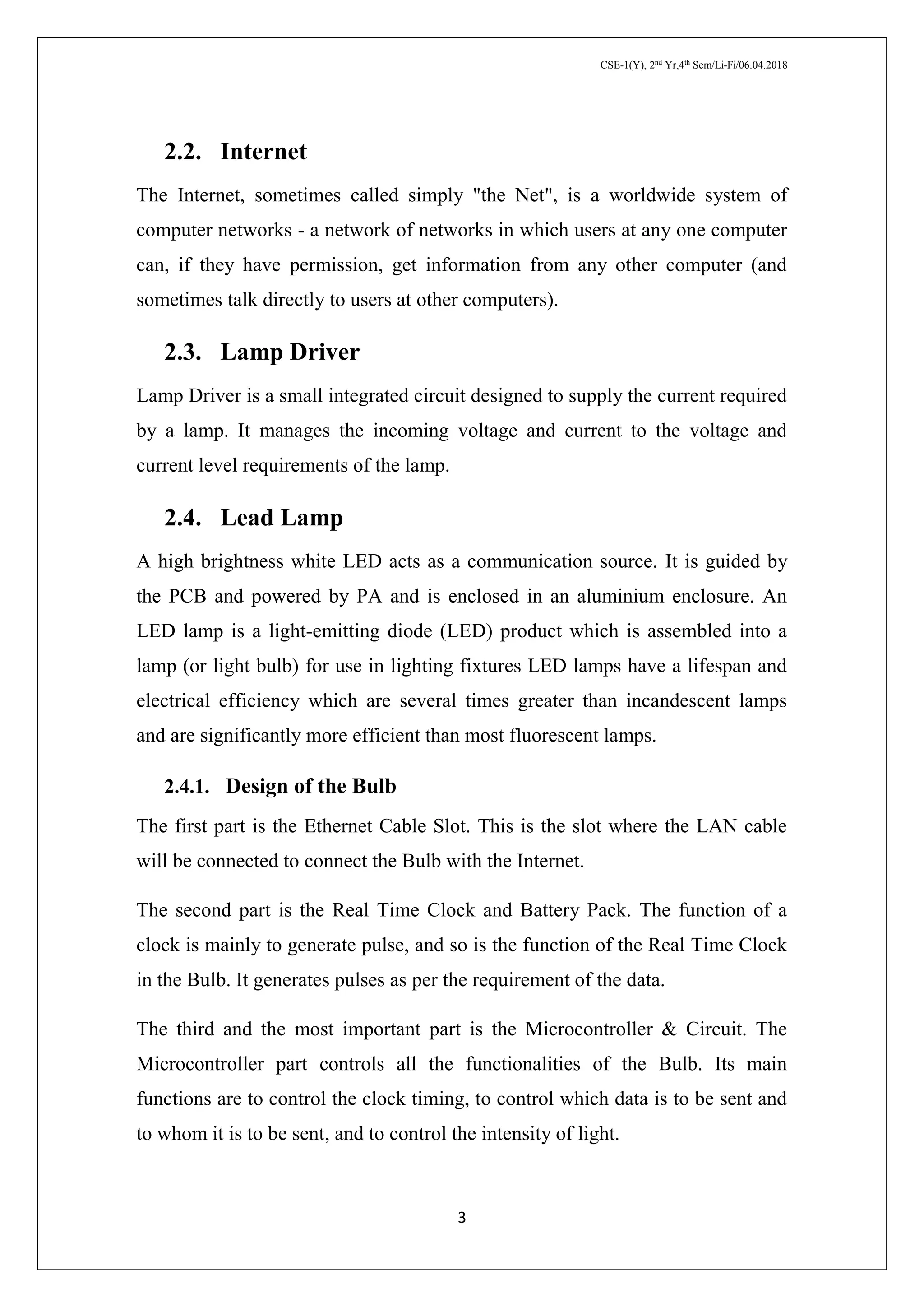 CSE-1(Y), 2nd Yr,4th Sem/Li-Fi/06.04.2018

2.2. Internet

The Internet, sometimes called simply "the Net", is a worldwide system of computer networks - a network of networks in which users at any one computer can, if they have permission, get information from any other computer (and sometimes talk directly to users at other computers).

2.3. Lamp Driver

Lamp Driver is a small integrated circuit designed to supply the current required by a lamp. It manages the incoming voltage and current to the voltage and current level requirements of the lamp.

2.4. Lead Lamp

A high brightness white LED acts as a communication source. It is guided by the PCB and powered by PA and is enclosed in an aluminium enclosure. An LED lamp is a light-emitting diode (LED) product which is assembled into a lamp (or light bulb) for use in lighting fixtures LED lamps have a lifespan and electrical efficiency which are several times greater than incandescent lamps and are significantly more efficient than most fluorescent lamps.

2.4.1. Design of the Bulb

The first part is the Ethernet Cable Slot. This is the slot where the LAN cable will be connected to connect the Bulb with the Internet.

The second part is the Real Time Clock and Battery Pack. The function of a clock is mainly to generate pulse, and so is the function of the Real Time Clock in the Bulb. It generates pulses as per the requirement of the data.

The third and the most important part is the Microcontroller & Circuit. The Microcontroller part controls all the functionalities of the Bulb. Its main functions are to control the clock timing, to control which data is to be sent and to whom it is to be sent, and to control the intensity of light.

3